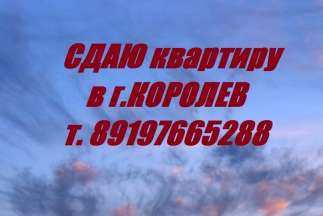 СДАЮ квартиру
в г.КОРОЛЕВ
т. 89197665288